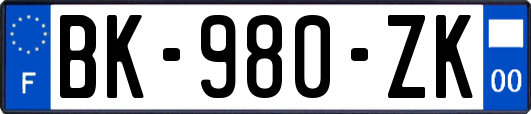 F
BK-980-ZK
00